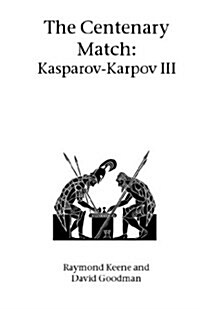 The Centenary Match: Kasparov-Karpov III

Raymond Keene and David Goodman